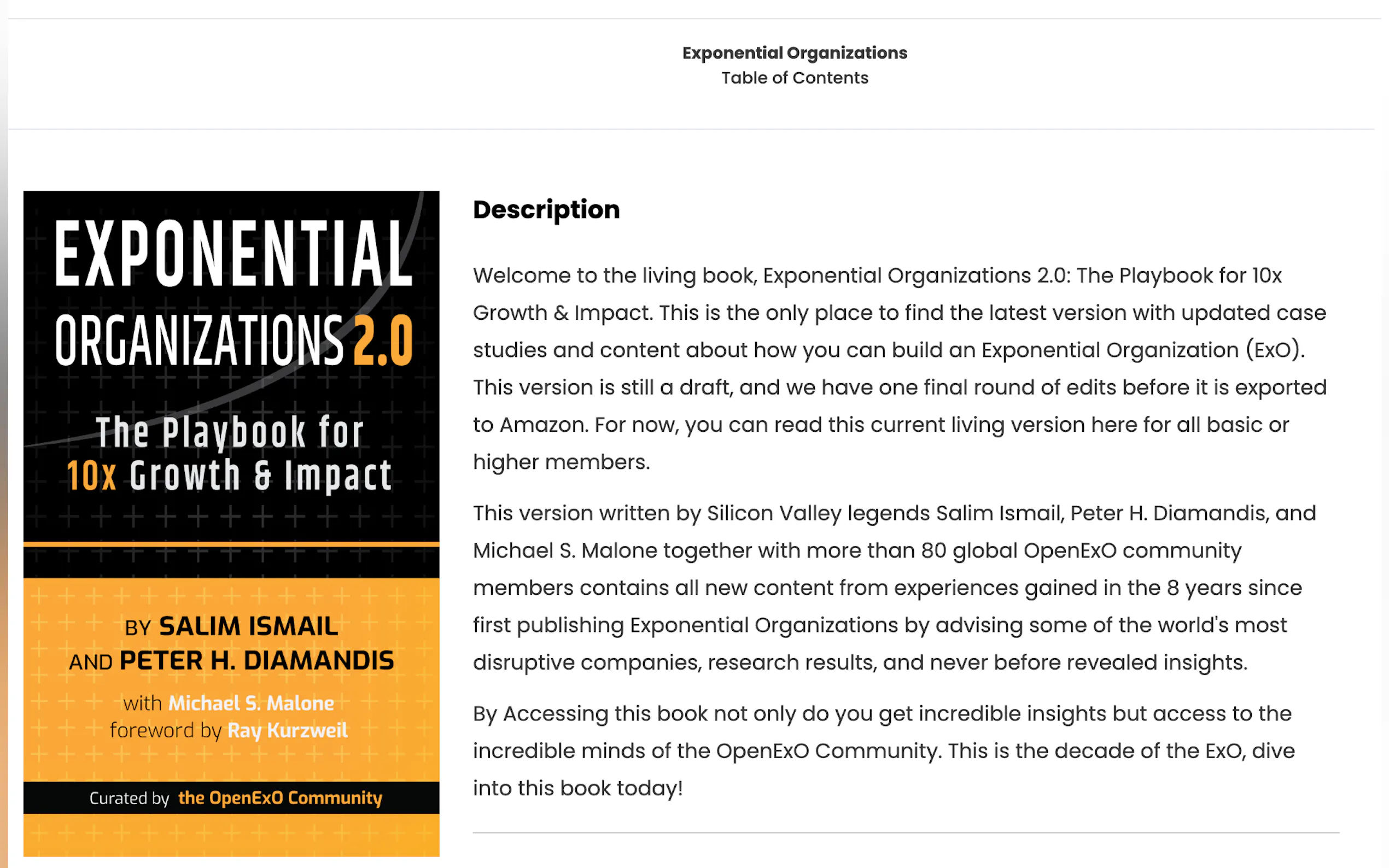 Exponential Organizations
Table of Contents

EXPONENTIAL ORGANIZATIONS 2.0

The Playbook for 10x Growth & Impact

BY SALIM ISMAIL AND PETER H. DIAMANDIS

with Michael S. Malone
foreword by Ray Kurzweil

Curated by the OpenExO Community

Description

Welcome to the living book, Exponential Organizations 2.0: The Playbook for 10x Growth & Impact. This is the only place to find the latest version with updated case studies and content about how you can build an Exponential Organization (ExO). This version is still a draft, and we have one final round of edits before it is exported to Amazon. For now, you can read this current living version here for all basic or higher members.

This version written by Silicon Valley legends Salim Ismail, Peter H. Diamandis, and Michael S. Malone together with more than 80 global OpenExO community members contains all new content from experiences gained in the 8 years since first publishing Exponential Organizations by advising some of the world's most disruptive companies, research results, and never before revealed insights.

By Accessing this book not only do you get incredible insights but access to the incredible minds of the OpenExO Community. This is the decade of the ExO, dive into this book today!